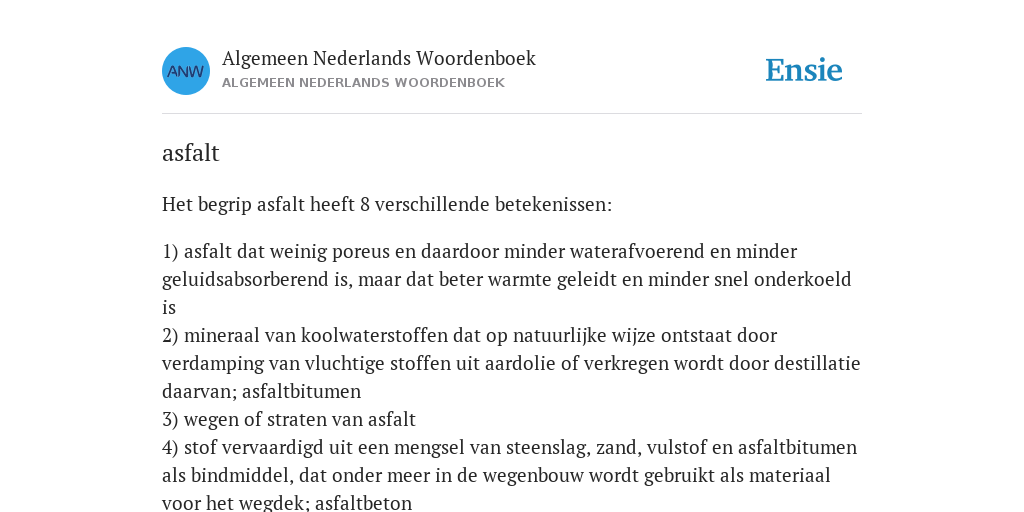 ANW

Algemeen Nederlands Woordenboek
ALGEMEEN NEDERLANDS WOORDENBOEK

Ensie

asfalt

Het begrip asfalt heeft 8 verschillende betekenissen:

1) asfalt dat weinig poreus en daardoor minder waterafvoerend en minder geluidsabsorberend is, maar dat beter warmte geleidt en minder snel onderkoeld is
2) mineraal van koolwaterstoffen dat op natuurlijke wijze ontstaat door verdamping van vluchtige stoffen uit aardolie of verkregen wordt door destillatie daarvan; asfaltbitumen
3) wegen of straten van asfalt
4) stof vervaardigd uit een mengsel van steenslag, zand, vulstof en asfaltbitumen als bindmiddel, dat onder meer in de wegenbouw wordt gebruikt als materiaal voor het wegdek; asfaltbeton